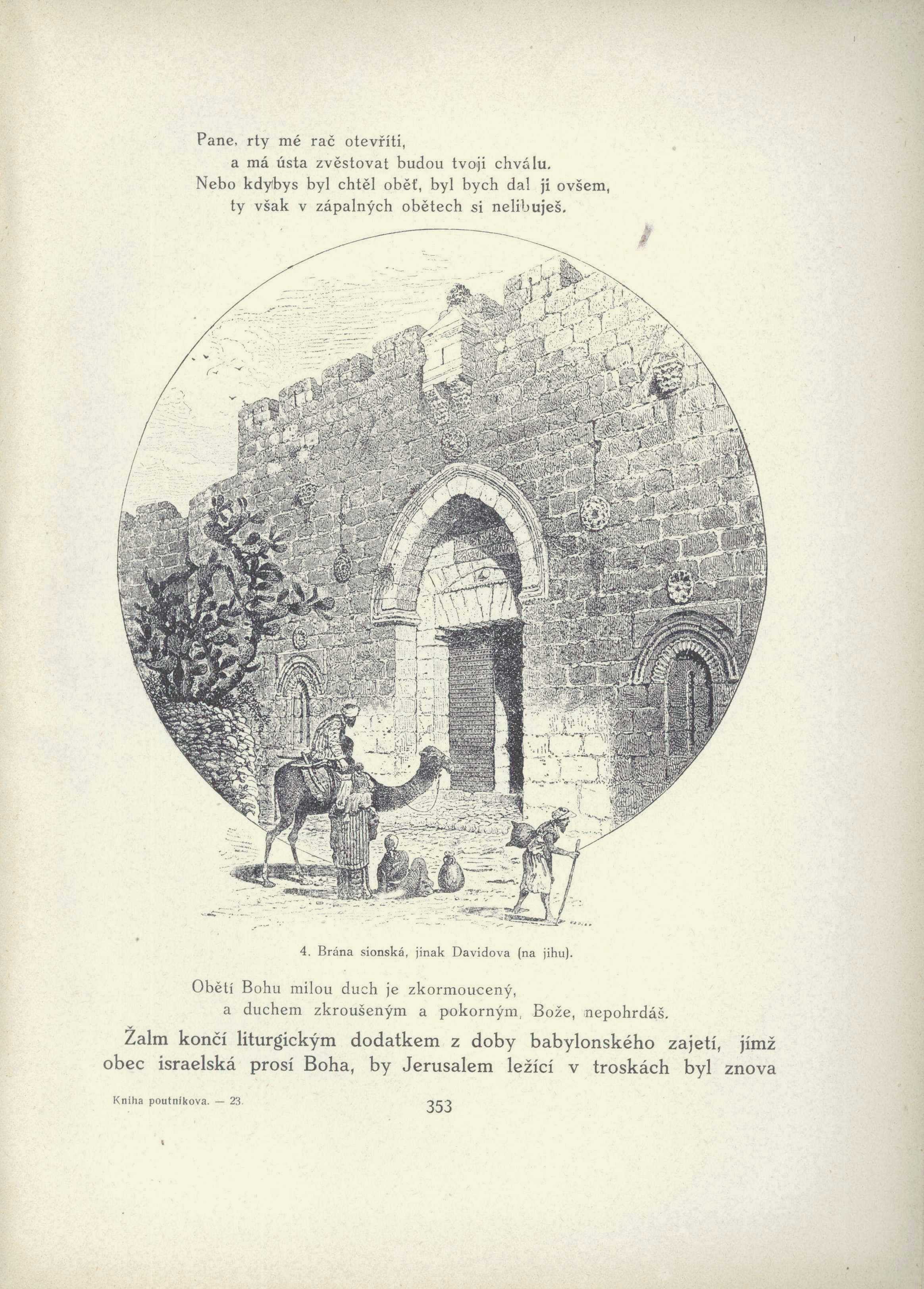 Pane, rty mé rač otevříti,
a má ústa zvěstovat budou tvoji chválu.
Nebo kdybys byl chtěl oběť, byl bych dal ji ovšem,
ty však v zápalných obětech si nelibuješ.

4. Brána sionská, jinak Davidova (na jihu).

Obětí Bohu milou duch je zkormoucený,
a duchem zkroušeným a pokorným, Bože, nepohrdáš.

Žalm končí liturgickým dodatkem z doby babylonského zajetí, jímž obec israelská prosí Boha, by Jerusalem ležící v troskách byl znova

Kniha poutníkova. — 23.

353